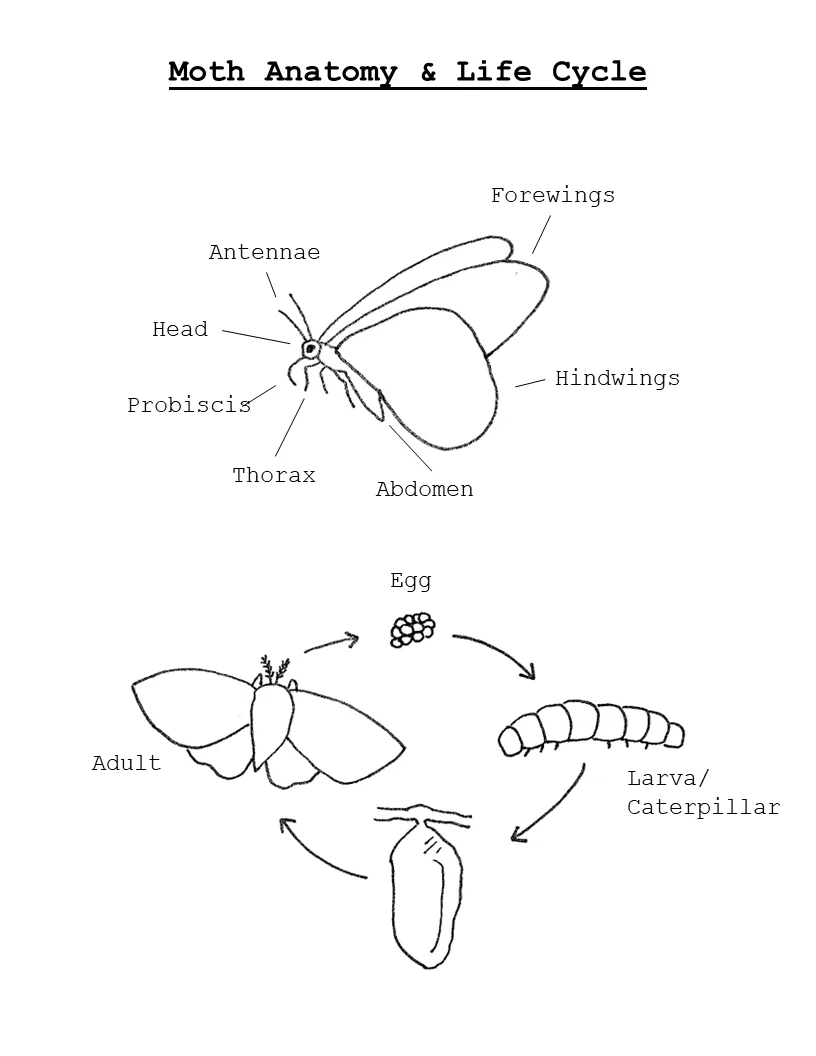 Moth Anatomy & Life Cycle

Forewings

Antennae

Head

Hindwings

Probiscis

Thorax

Abdomen

Egg

Adult

Larva/
Caterpillar